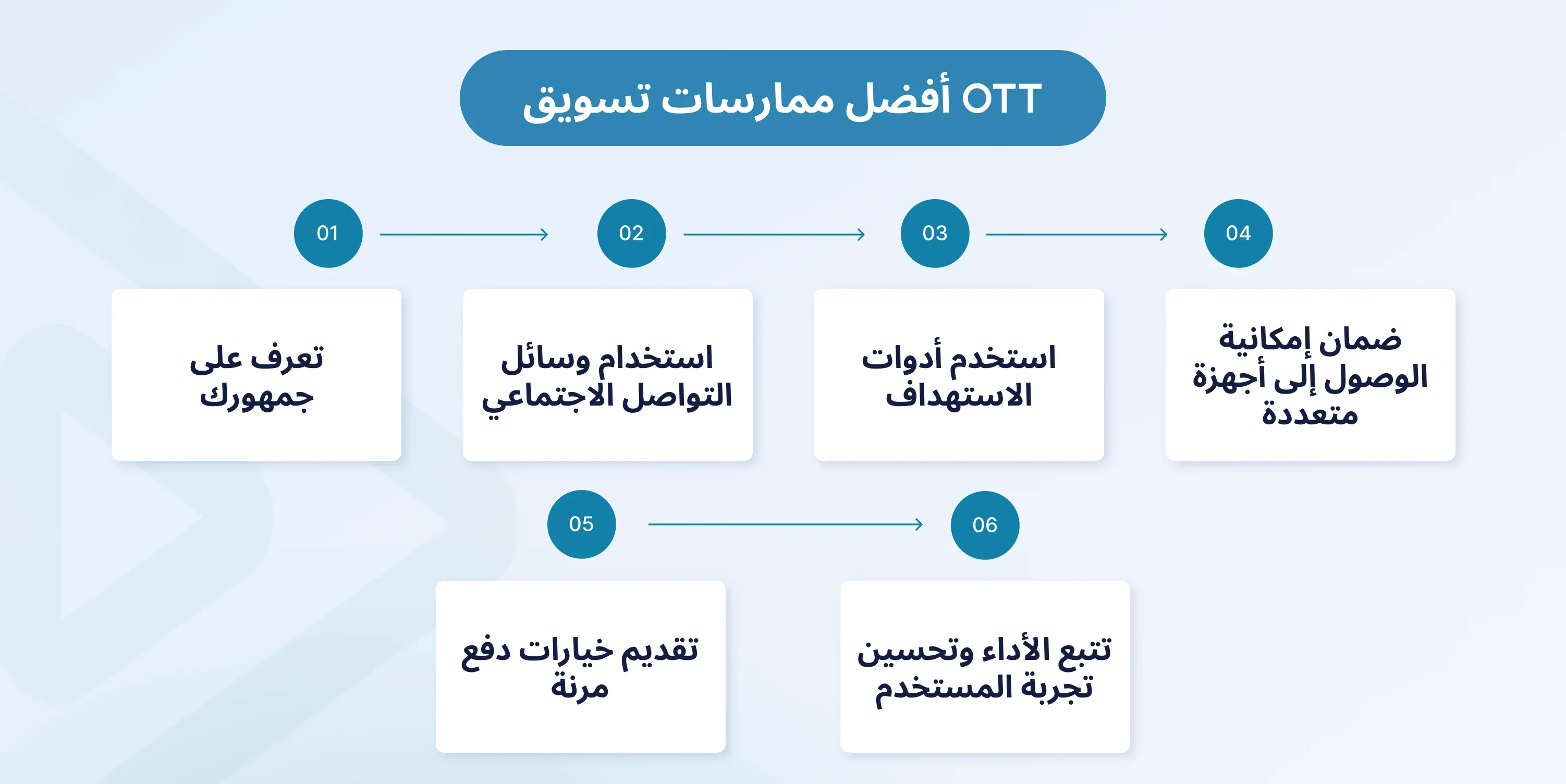 أفضل ممارسات تسويق OTT

01

تعرف على جمهورك

02

استخدام وسائل التواصل الاجتماعي

03

استخدم أدوات الاستهداف

04

ضمان إمكانية الوصول إلى أجهزة متعددة

05

تقديم خيارات دفع مرنة

06

تتبع الأداء وتحسين تجربة المستخدم